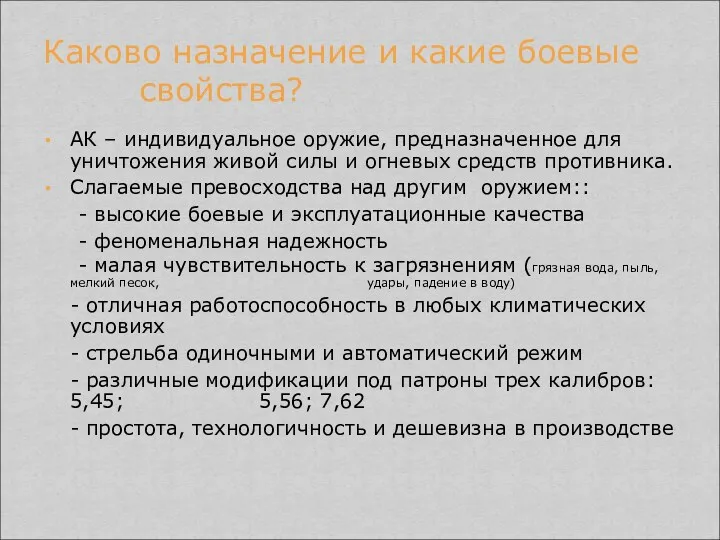 Каково назначение и какие боевые свойства?

• АК – индивидуальное оружие, предназначенное для уничтожения живой силы и огневых средств противника.
• Слагаемые превосходства над другим оружием::
- высокие боевые и эксплуатационные качества
- феноменальная надежность
- малая чувствительность к загрязнениям (грязная вода, пыль, мелкий песок, удары, падение в воду)
- отличная работоспособность в любых климатических условиях
- стрельба одиночными и автоматический режим
- различные модификации под патроны трех калибров: 5,45; 5,56; 7,62
- простота, технологичность и дешевизна в производстве